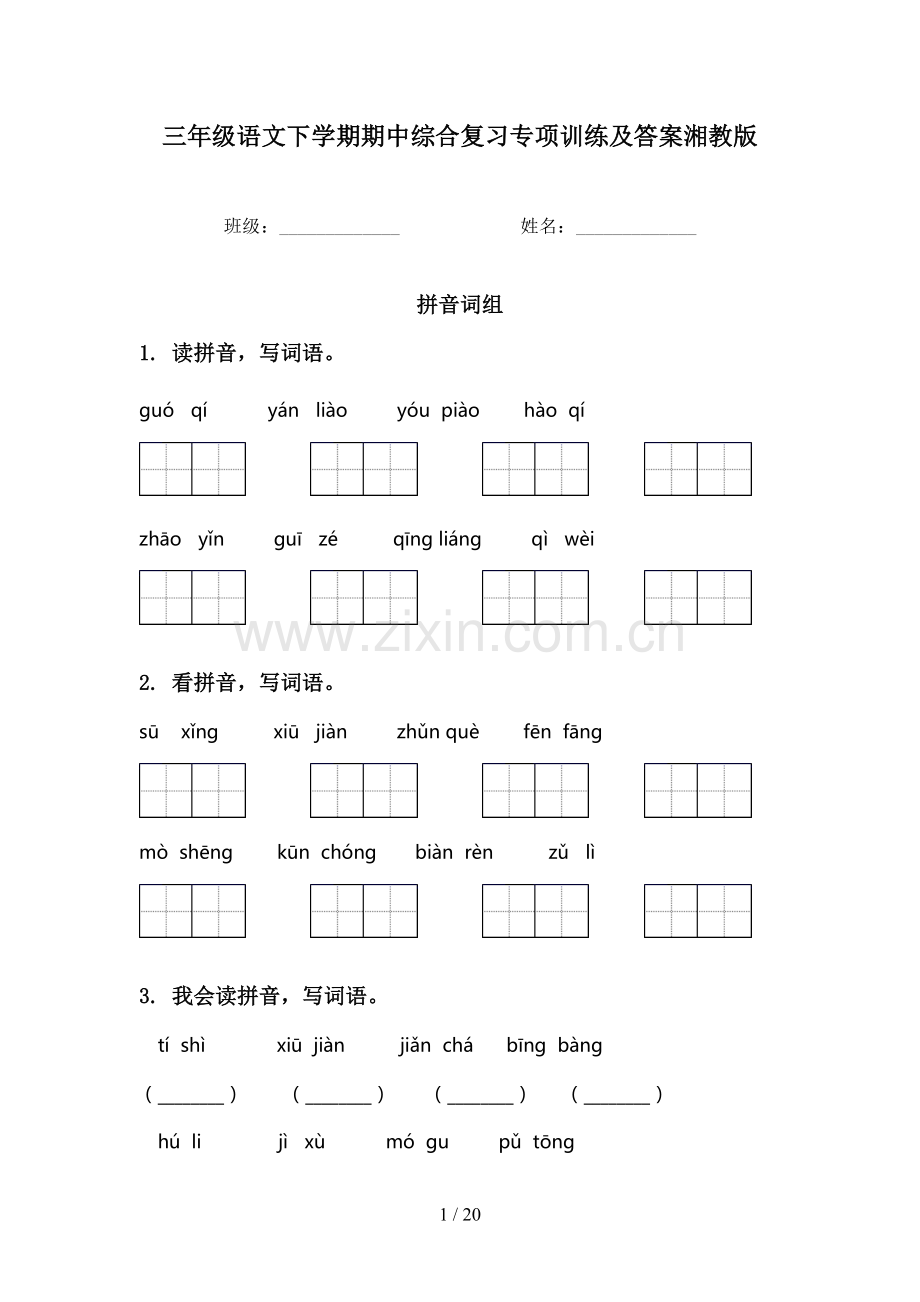 三年级语文下学期期中综合复习专项训练及答案湘教版

班级：____ 姓名：____

拼音词组

1. 读拼音，写词语。

guó qí yán liào yóu piào hào qí

zhāo yǐn guī zé qīng liáng qì wèi

2. 看拼音，写词语。

sū xǐng xiū jiàn zhǔn què fēn fāng

mò shēng kūn chóng biàn rèn zǔ lì

3. 我会读拼音，写词语。

tí shì xiū jiàn jiǎn chá bīng bàng

（____） （____） （____） （____）

hú li jì xù mó gu pǔ tōng

1 / 20

www.zixin.com.cn